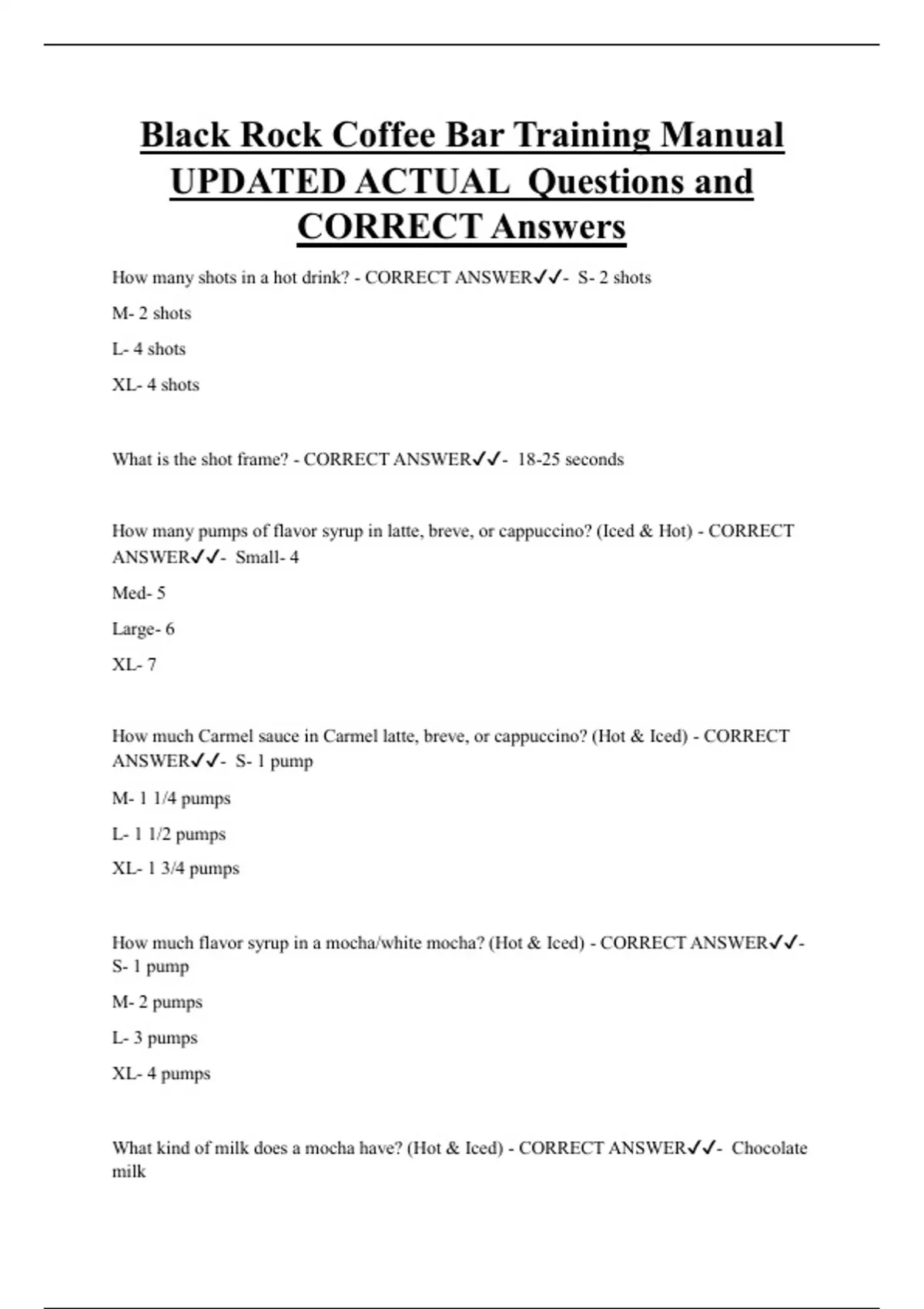 Black Rock Coffee Bar Training Manual UPDATED ACTUAL Questions and CORRECT Answers

How many shots in a hot drink? - CORRECT ANSWER✓✓- S- 2 shots

M- 2 shots

L- 4 shots

XL- 4 shots

What is the shot frame? - CORRECT ANSWER✓✓- 18-25 seconds

How many pumps of flavor syrup in latte, breve, or cappuccino? (Iced & Hot) - CORRECT ANSWER✓✓- Small- 4

Med- 5

Large- 6

XL- 7

How much Carmel sauce in Carmel latte, breve, or cappuccino? (Hot & Iced) - CORRECT ANSWER✓✓- S- 1 pump

M- 1 1/4 pumps

L- 1 1/2 pumps

XL- 1 3/4 pumps

How much flavor syrup in a mocha/white mocha? (Hot & Iced) - CORRECT ANSWER✓✓- S- 1 pump

M- 2 pumps

L- 3 pumps

XL- 4 pumps

What kind of milk does a mocha have? (Hot & Iced) - CORRECT ANSWER✓✓- Chocolate milk